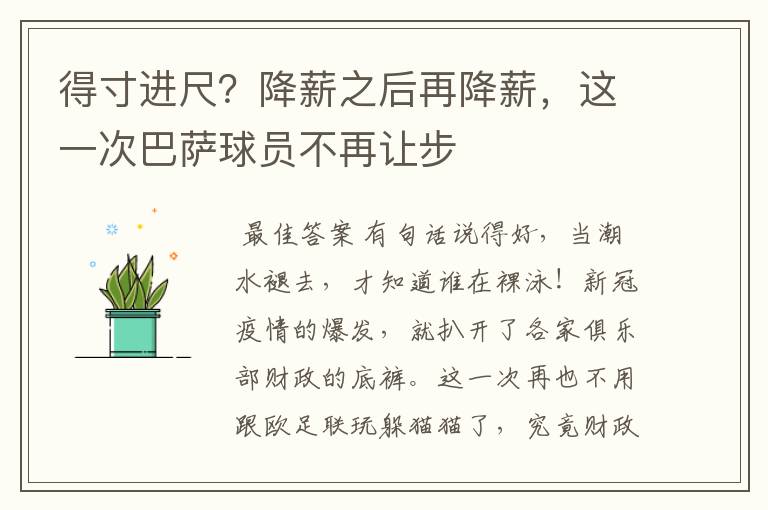 得寸进尺？降薪之后再降薪，这一次巴萨球员不再让步

最佳答案 有句话说得好，当潮水褪去，才知道谁在裸泳！新冠疫情的爆发，就扒开了各家俱乐部财政的底裤。这一次再也不用跟欧足联玩躲猫猫了，究竟财政